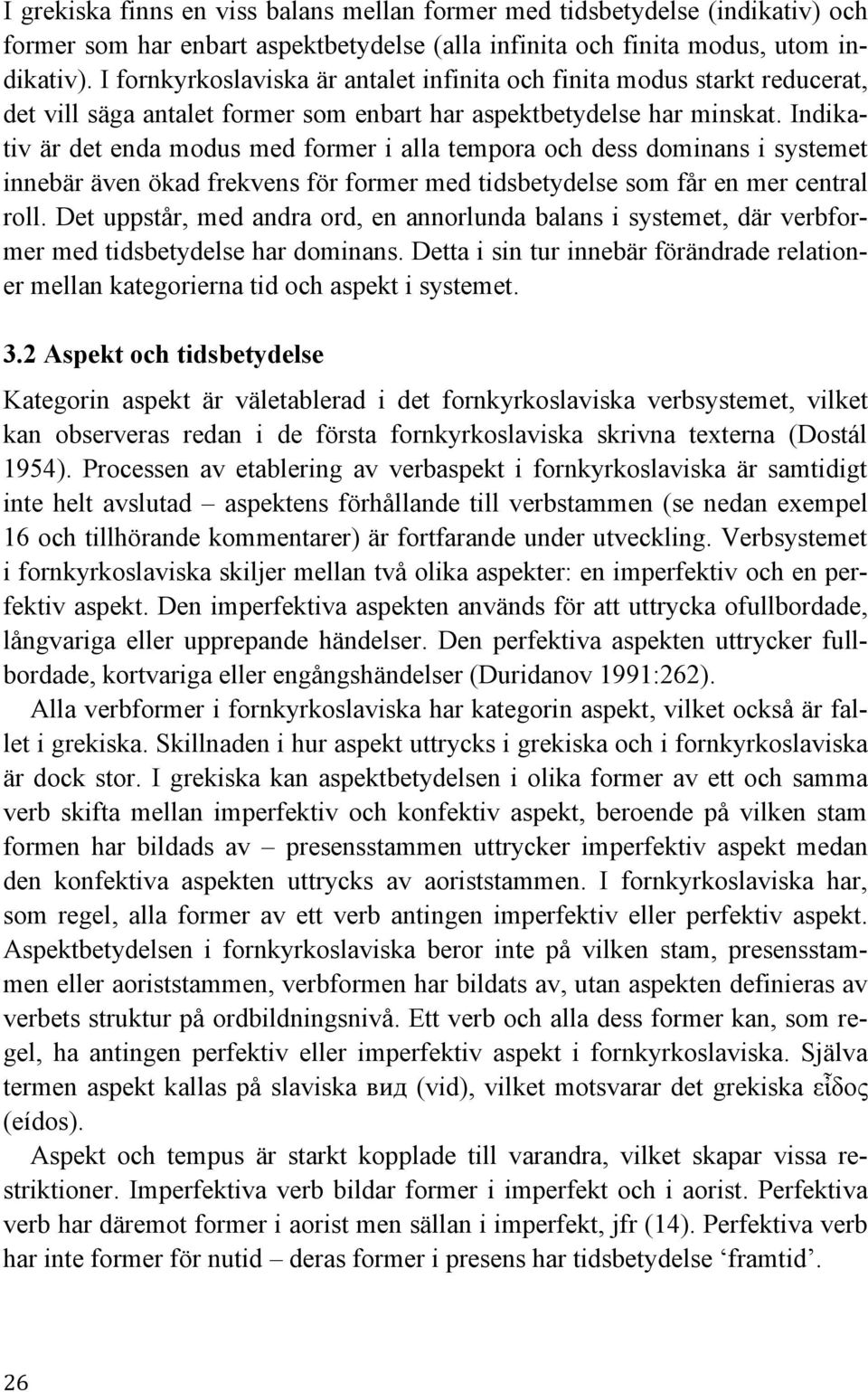 I grekiska finns en viss balans mellan former med tidsbetydelse (indikativ) och former som har enbart aspektbetydelse (alla infinita och finita modus, utom indikativ). I fornkyrkoslaviska är antalet infinita och finita modus starkt reducerat, det vill säga antalet former som enbart har aspektbetydelse har minskat. Indikativ är det enda modus med former i alla tempora och dess dominans i systemet innebär även ökad frekvens för former med tidsbetydelse som får en mer central roll. Det uppstår, med andra ord, en annorlunda balans i systemet, där verbformer med tidsbetydelse har dominans. Detta i sin tur innebär förändrade relationer mellan kategorierna tid och aspekt i systemet.

3.2 Aspekt och tidsbetydelse

Kategorin aspekt är väletablerad i det fornkyrkoslaviska verbsystemet, vilket kan observeras redan i de första fornkyrkoslaviska skrivna texterna (Dostál 1954). Processen av etablering av verbaspekt i fornkyrkoslaviska är samtidigt inte helt avslutad – aspektens förhållande till verbstammen (se nedan exempel 16 och tillhörande kommentarer) är fortfarande under utveckling. Verbsystemet i fornkyrkoslaviska skiljer mellan två olika aspekter: en imperfektiv och en perfektiv aspekt. Den imperfektiva aspekten används för att uttrycka ofullbordade, långvariga eller upprepande händelser. Den perfektiva aspekten uttrycker fullbordade, kortvariga eller engångshändelser (Duridanov 1991:262).

Alla verbformer i fornkyrkoslaviska har kategorin aspekt, vilket också är fallet i grekiska. Skillnaden i hur aspekt uttrycks i grekiska och i fornkyrkoslaviska är dock stor. I grekiska kan aspektbetydelsen i olika former av ett och samma verb skifta mellan imperfektiv och konfektiv aspekt, beroende på vilken stam formen har bildads av – presensstammen uttrycker imperfektiv aspekt medan den konfektiva aspekten uttrycks av aoriststammen. I fornkyrkoslaviska har, som regel, alla former av ett verb antingen imperfektiv eller perfektiv aspekt. Aspektbetydelsen i fornkyrkoslaviska beror inte på vilken stam, presensstammen eller aoriststammen, verbformen har bildats av, utan aspekten definieras av verbets struktur på ordbildningsnivå. Ett verb och alla dess former kan, som regel, ha antingen perfektiv eller imperfektiv aspekt i fornkyrkoslaviska. Själva termen aspekt kallas på slaviska вид (vid), vilket motsvarar det grekiska εἶδος (eídos).

Aspekt och tempus är starkt kopplade till varandra, vilket skapar vissa restriktioner. Imperfektiva verb bildar former i imperfekt och i aorist. Perfektiva verb har däremot former i aorist men sällan i imperfekt, jfr (14). Perfektiva verb har inte former för nutid – deras former i presens har tidsbetydelse ‘framtid’.

26